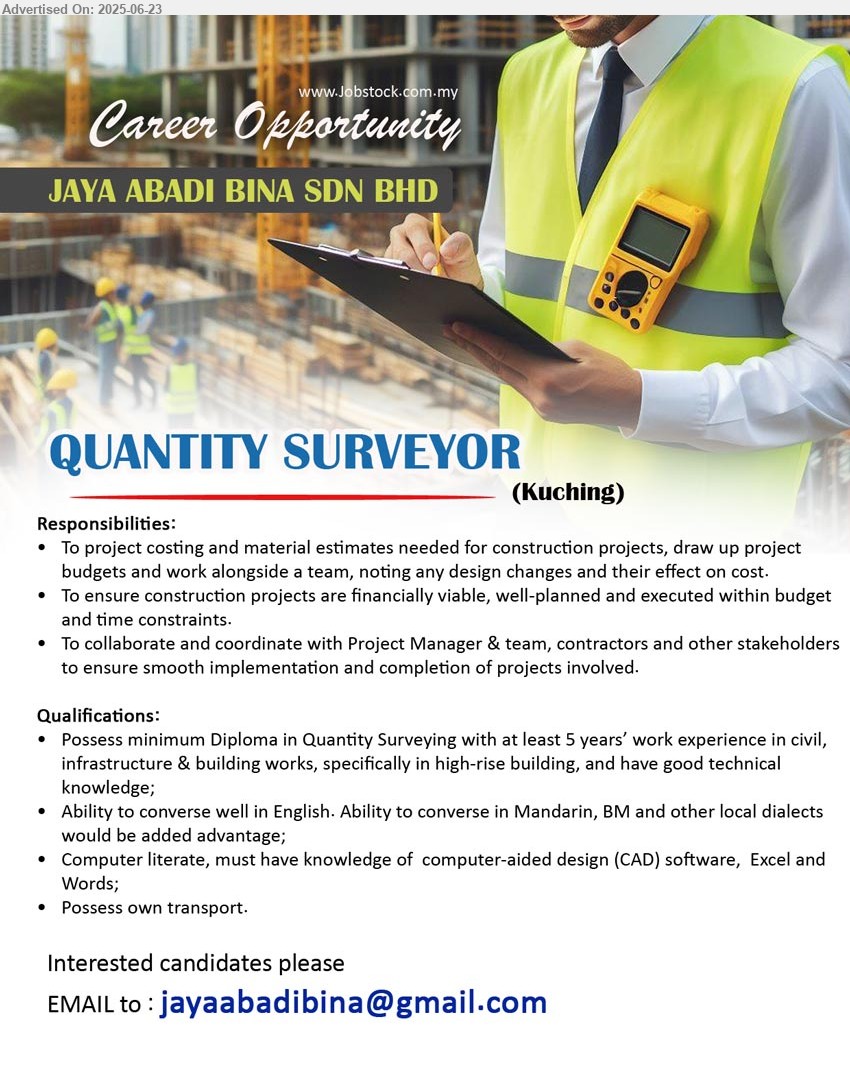 Advertised On: 2025-06-23

www.Jobstock.com.my

Career Opportunity

JAYA ABADI BINA SDN BHD

QUANTITY SURVEYOR

(Kuching)

Responsibilities:
• To project costing and material estimates needed for construction projects, draw up project budgets and work alongside a team, noting any design changes and their effect on cost.
• To ensure construction projects are financially viable, well-planned and executed within budget and time constraints.
• To collaborate and coordinate with Project Manager & team, contractors and other stakeholders to ensure smooth implementation and completion of projects involved.

Qualifications:
• Possess minimum Diploma in Quantity Surveying with at least 5 years' work experience in civil, infrastructure & building works, specifically in high-rise building, and have good technical knowledge;
• Ability to converse well in English. Ability to converse in Mandarin, BM and other local dialects would be added advantage;
• Computer literate, must have knowledge of computer-aided design (CAD) software, Excel and Words;
• Possess own transport.

Interested candidates please

EMAIL to : jayaabadibina@gmail.com